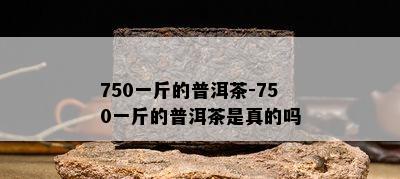 750一斤的普洱茶-750一斤的普洱茶是真的吗